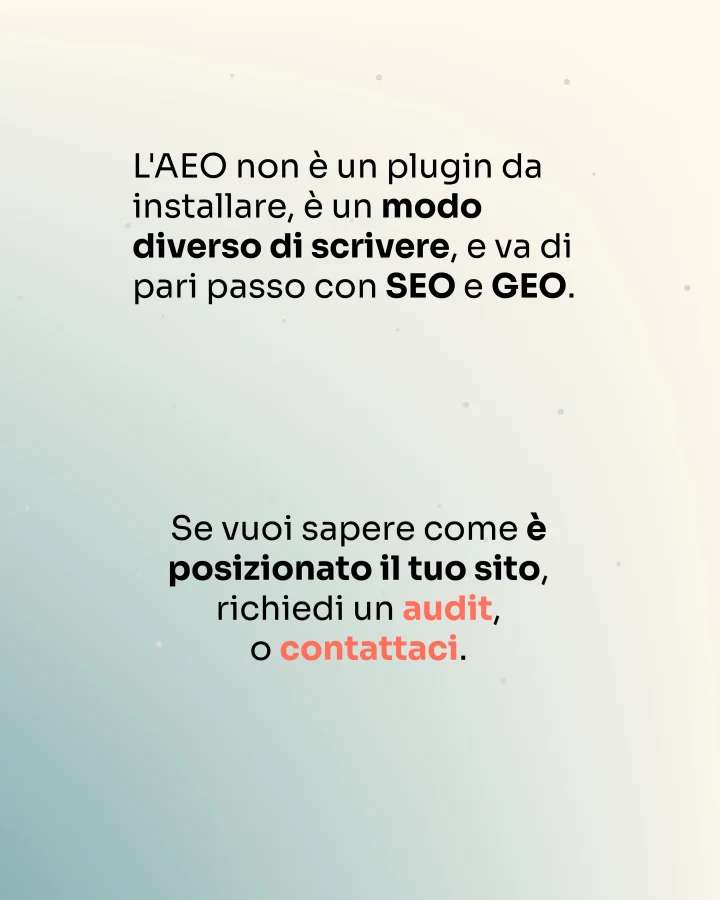 L'AEO non è un plugin da installare, è un modo diverso di scrivere, e va di pari passo con SEO e GEO.

Se vuoi sapere come è posizionato il tuo sito, richiedi un audit, o contattaci.